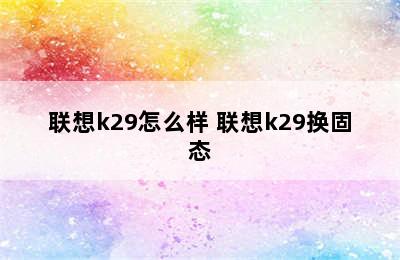 联想k29怎么样 联想k29换固态